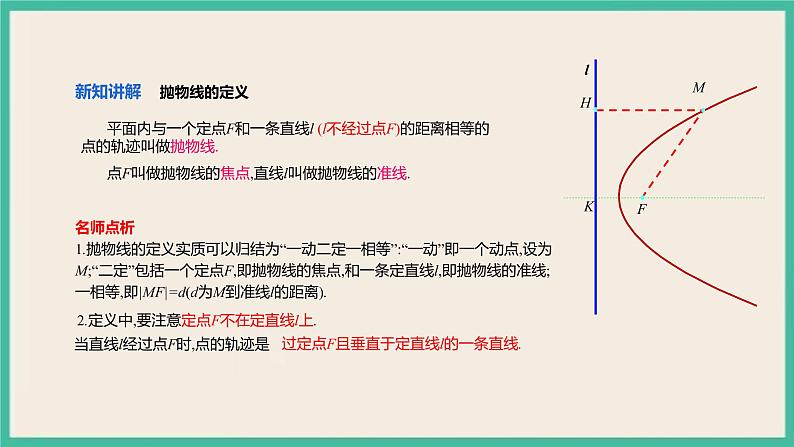 新知讲解　抛物线的定义

平面内与一个定点$F$和一条直线$l$ ($l$不经过点$F$)的距离相等的点的轨迹叫做抛物线.

点$F$叫做抛物线的焦点,直线$l$叫做抛物线的准线.

名师点析

1.抛物线的定义实质可以归结为“一动二定一相等”:“一动”即一个动点,设为$M$;“二定”包括一个定点$F$,即抛物线的焦点,和一条定直线$l$,即抛物线的准线;一相等,即$|MF|=d$($d$为$M$到准线$l$的距离).

2.定义中,要注意定点$F$不在定直线$l$上.

当直线$l$经过点$F$时,点的轨迹是　过定点$F$且垂直于定直线$l$的一条直线.

$l$
$H$
$M$
$K$
$F$